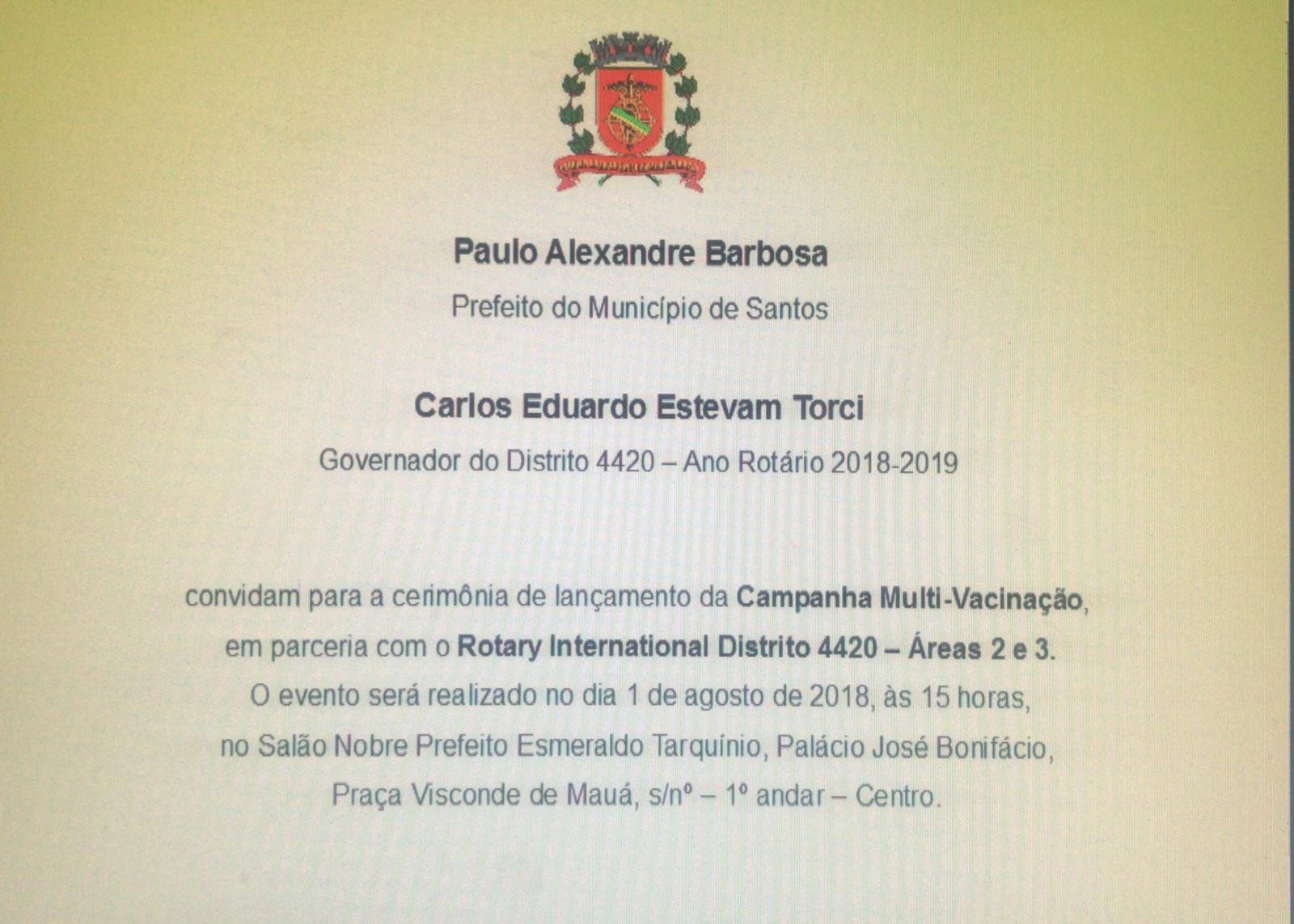 Paulo Alexandre Barbosa

Prefeito do Município de Santos

Carlos Eduardo Estevam Torci

Governador do Distrito 4420 – Ano Rotário 2018-2019

convidam para a cerimônia de lançamento da Campanha Multi-Vacinação, em parceria com o Rotary International Distrito 4420 – Áreas 2 e 3. O evento será realizado no dia 1 de agosto de 2018, às 15 horas, no Salão Nobre Prefeito Esmeraldo Tarquínio, Palácio José Bonifácio, Praça Visconde de Mauá, s/nº – 1º andar – Centro.